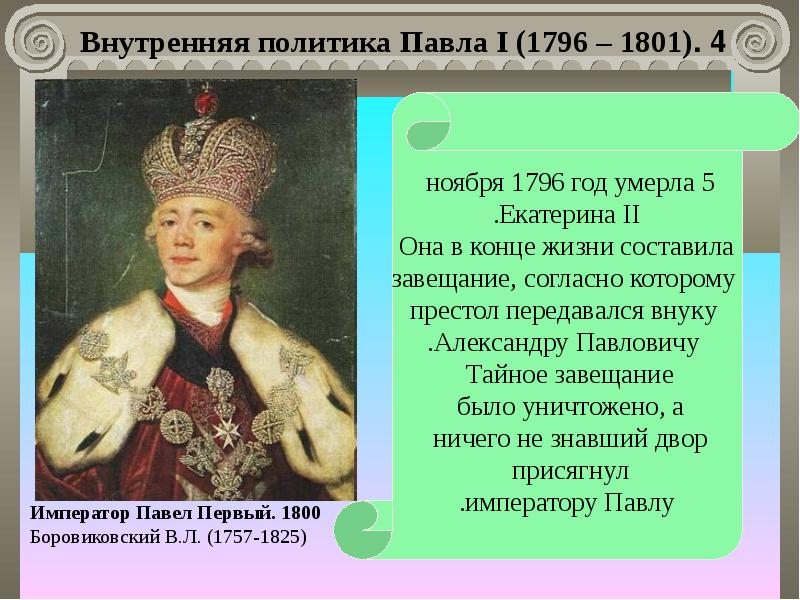 Внутренняя политика Павла I (1796 – 1801). 4

ноября 1796 год умерла 5 .Екатерина II
Она в конце жизни составила завещание, согласно которому престол передавался внуку .Александру Павловичу
Тайное завещание было уничтожено, а ничего не знавший двор присягнул .императору Павлу

Император Павел Первый. 1800
Боровиковский В.Л. (1757-1825)